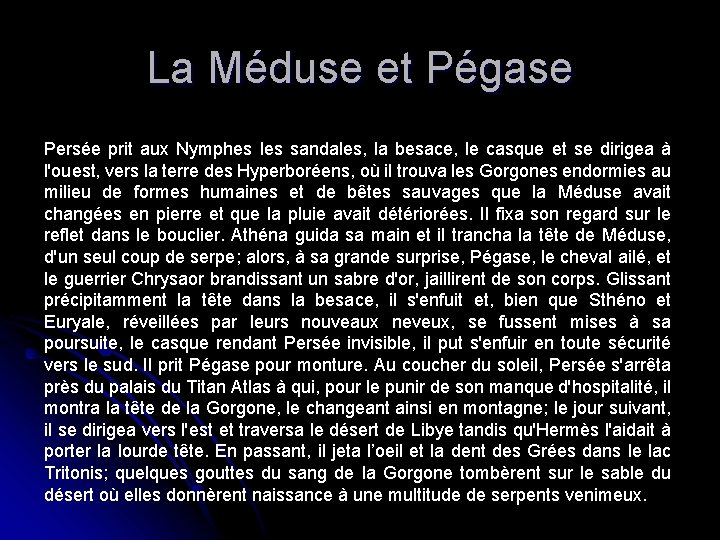 La Méduse et Pégase

Persée prit aux Nymphes les sandales, la besace, le casque et se dirigea à l'ouest, vers la terre des Hyperboréens, où il trouva les Gorgones endormies au milieu de formes humaines et de bêtes sauvages que la Méduse avait changées en pierre et que la pluie avait détériorées. Il fixa son regard sur le reflet dans le bouclier. Athéna guida sa main et il trancha la tête de Méduse, d'un seul coup de serpe; alors, à sa grande surprise, Pégase, le cheval ailé, et le guerrier Chrysaor brandissant un sabre d'or, jaillirent de son corps. Glissant précipitamment la tête dans la besace, il s'enfuit et, bien que Sthéno et Euryale, réveillées par leurs nouveaux neveux, se fussent mises à sa poursuite, le casque rendant Persée invisible, il put s'enfuir en toute sécurité vers le sud. Il prit Pégase pour monture. Au coucher du soleil, Persée s'arrêta près du palais du Titan Atlas à qui, pour le punir de son manque d'hospitalité, il montra la tête de la Gorgone, le changeant ainsi en montagne; le jour suivant, il se dirigea vers l'est et traversa le désert de Libye tandis qu'Hermès l'aidait à porter la lourde tête. En passant, il jeta l'oeil et la dent des Grées dans le lac Tritonis; quelques gouttes du sang de la Gorgone tombèrent sur le sable du désert où elles donnèrent naissance à une multitude de serpents venimeux.